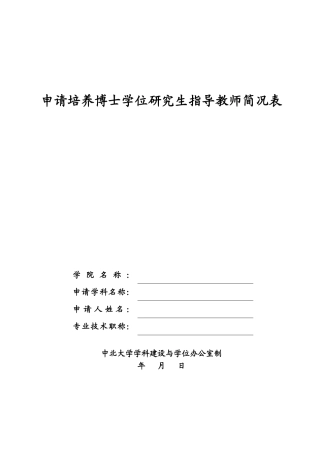 申请培养博士学位研究生指导教师简况表

学 院 名 称：

申请学科名称：

申 请 人 姓 名：

专业技术职称：

中北大学学科建设与学位办公室制

年 月 日